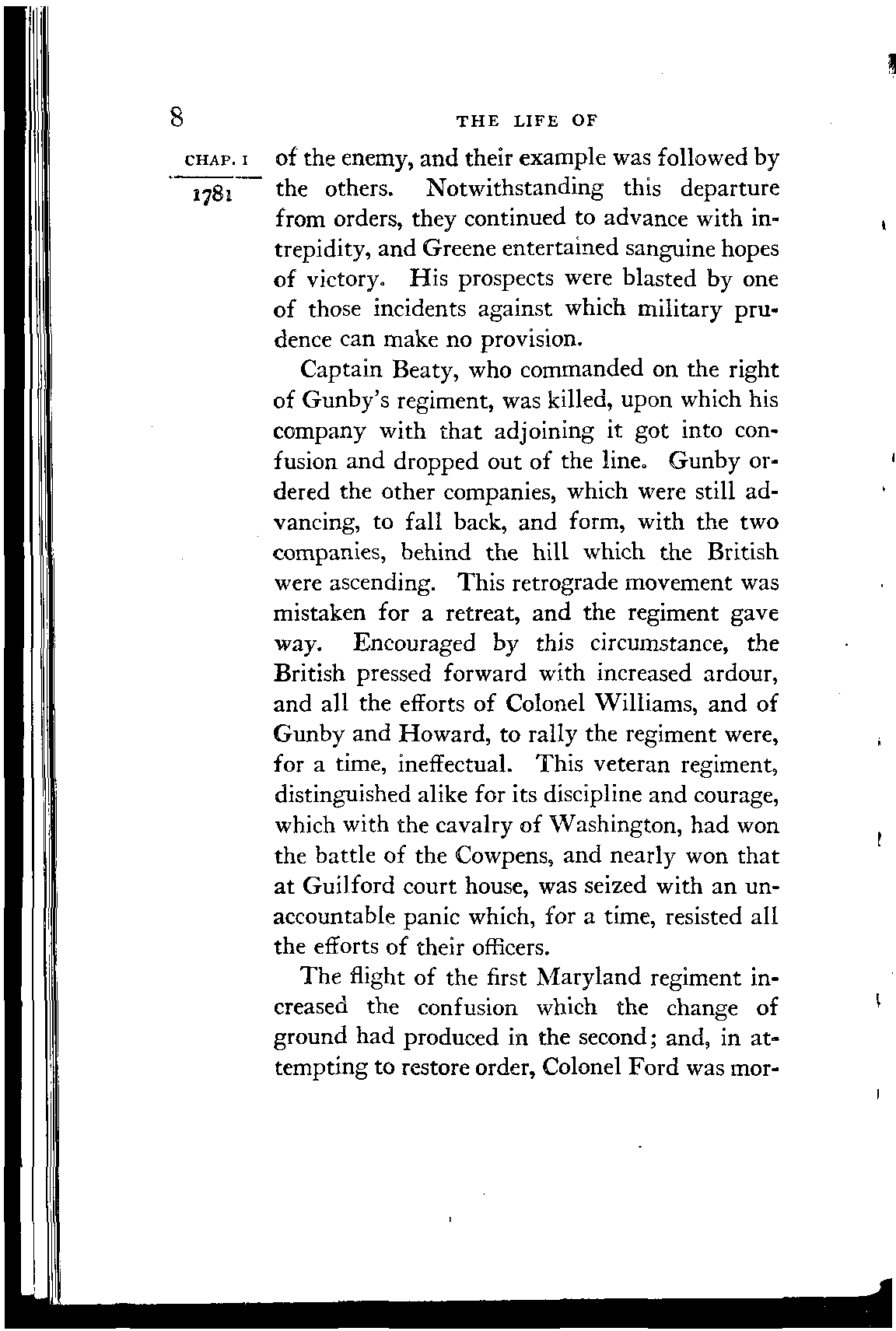 8

THE LIFE OF

CHAP. I

1781

of the enemy, and their example was followed by the others. Notwithstanding this departure from orders, they continued to advance with intrepidity, and Greene entertained sanguine hopes of victory. His prospects were blasted by one of those incidents against which military prudence can make no provision.

Captain Beaty, who commanded on the right of Gunby's regiment, was killed, upon which his company with that adjoining it got into confusion and dropped out of the line. Gunby ordered the other companies, which were still advancing, to fall back, and form, with the two companies, behind the hill which the British were ascending. This retrograde movement was mistaken for a retreat, and the regiment gave way. Encouraged by this circumstance, the British pressed forward with increased ardour, and all the efforts of Colonel Williams, and of Gunby and Howard, to rally the regiment were, for a time, ineffectual. This veteran regiment, distinguished alike for its discipline and courage, which with the cavalry of Washington, had won the battle of the Cowpens, and nearly won that at Guilford court house, was seized with an unaccountable panic which, for a time, resisted all the efforts of their officers.

The flight of the first Maryland regiment increased the confusion which the change of ground had produced in the second; and, in attempting to restore order, Colonel Ford was mor-